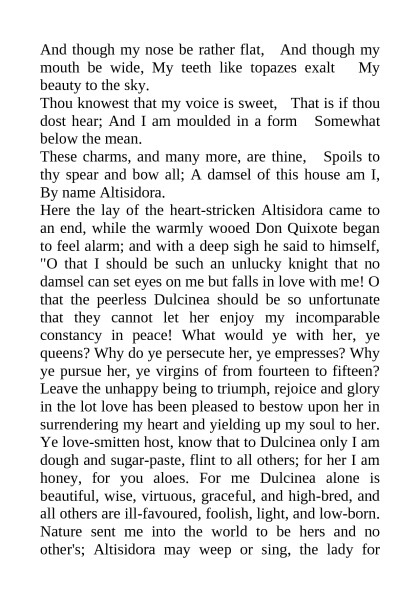 And though my nose be rather flat, And though my mouth be wide, My teeth like topazes exalt My beauty to the sky.
Thou knowest that my voice is sweet, That is if thou dost hear; And I am moulded in a form Somewhat below the mean.
These charms, and many more, are thine, Spoils to thy spear and bow all; A damsel of this house am I, By name Altisidora.
Here the lay of the heart-stricken Altisidora came to an end, while the warmly wooed Don Quixote began to feel alarm; and with a deep sigh he said to himself, "O that I should be such an unlucky knight that no damsel can set eyes on me but falls in love with me! O that the peerless Dulcinea should be so unfortunate that they cannot let her enjoy my incomparable constancy in peace! What would ye with her, ye queens? Why do ye persecute her, ye empresses? Why ye pursue her, ye virgins of from fourteen to fifteen? Leave the unhappy being to triumph, rejoice and glory in the lot love has been pleased to bestow upon her in surrendering my heart and yielding up my soul to her. Ye love-smitten host, know that to Dulcinea only I am dough and sugar-paste, flint to all others; for her I am honey, for you aloes. For me Dulcinea alone is beautiful, wise, virtuous, graceful, and high-bred, and all others are ill-favoured, foolish, light, and low-born. Nature sent me into the world to be hers and no other's; Altisidora may weep or sing, the lady for